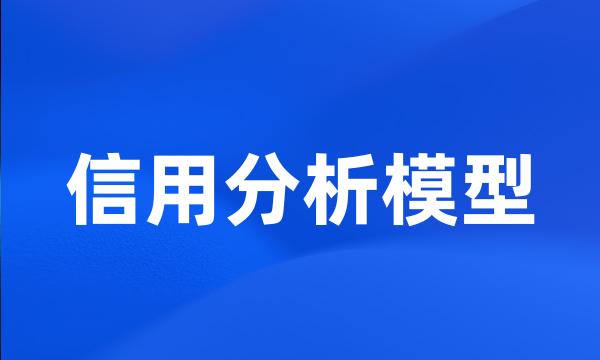 信用分析模型